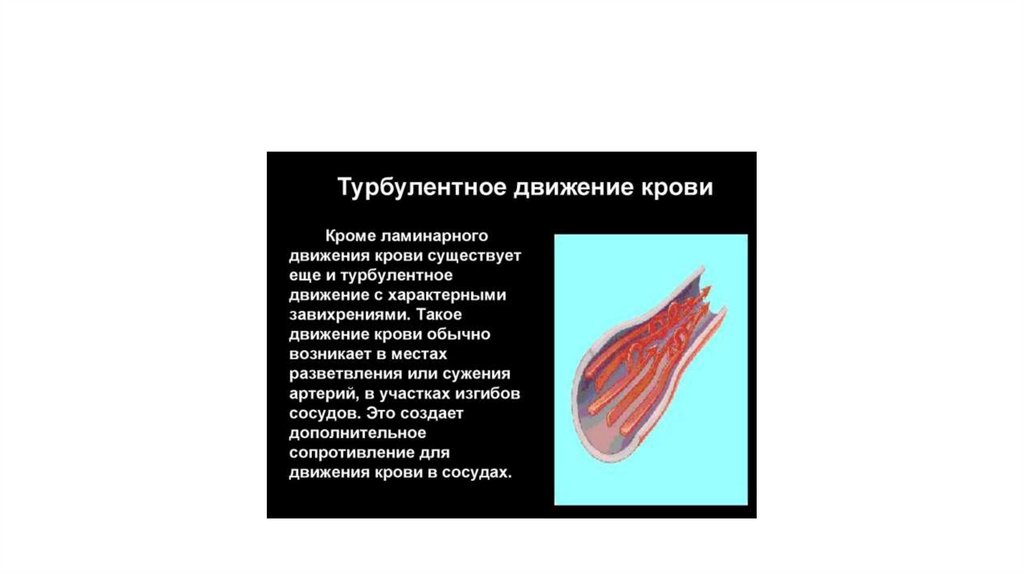 Турбулентное движение крови

Кроме ламинарного движения крови существует еще и турбулентное движение с характерными завихрениями. Такое движение крови обычно возникает в местах разветвления или сужения артерий, в участках изгибов сосудов. Это создает дополнительное сопротивление для движения крови в сосудах.